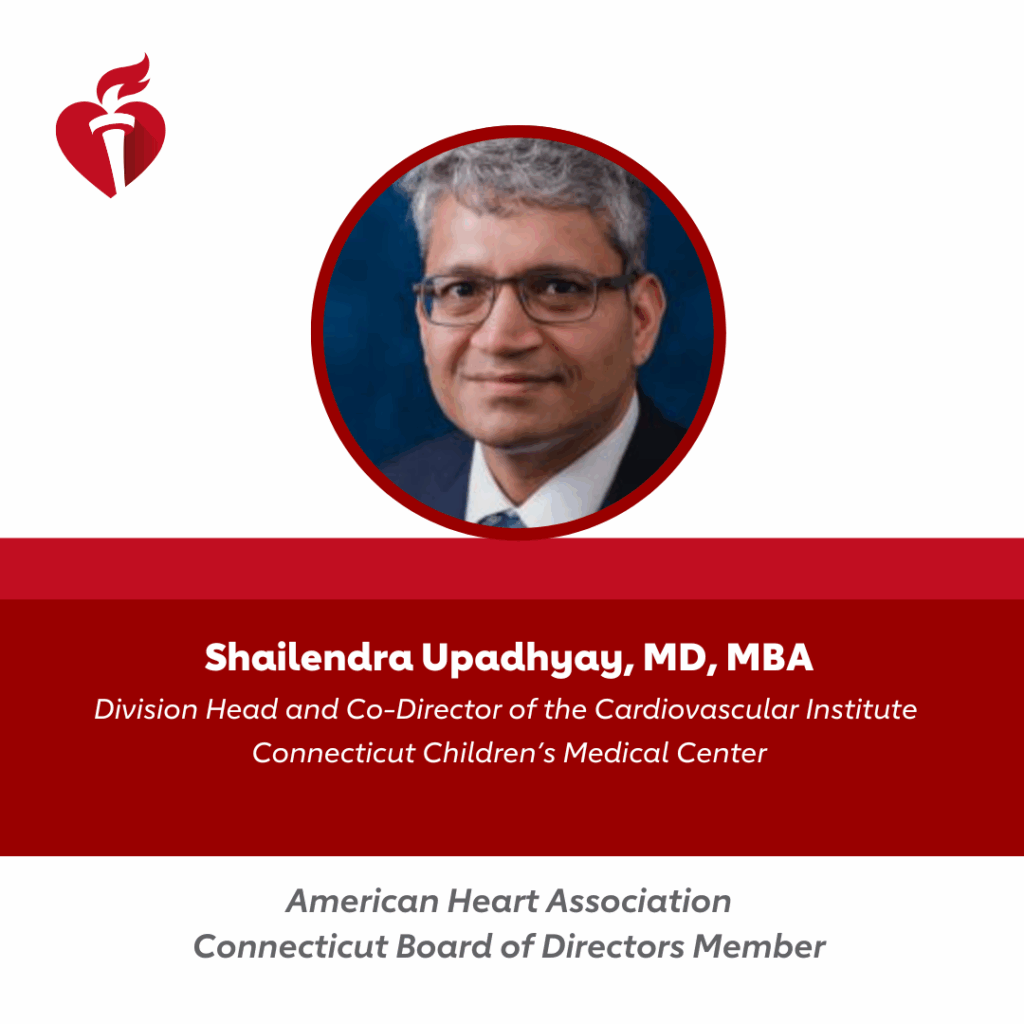 Shailendra Upadhyay, MD, MBA
Division Head and Co-Director of the Cardiovascular Institute
Connecticut Children's Medical Center

American Heart Association
Connecticut Board of Directors Member